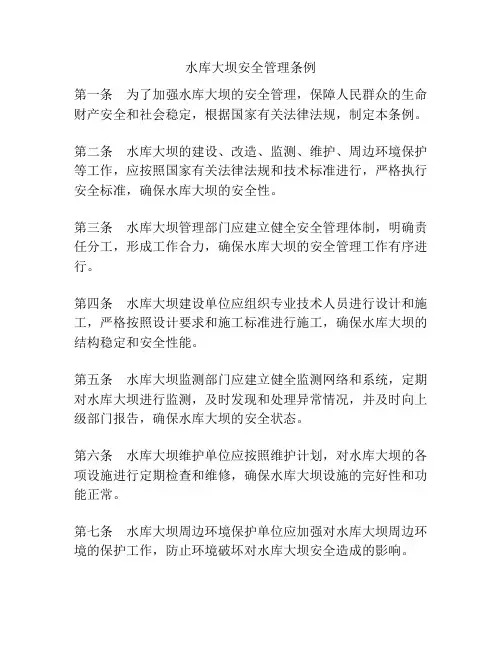 水库大坝安全管理条例

第一条　为了加强水库大坝的安全管理，保障人民群众的生命财产安全和社会稳定，根据国家有关法律法规，制定本条例。

第二条　水库大坝的建设、改造、监测、维护、周边环境保护等工作，应按照国家有关法律法规和技术标准进行，严格执行安全标准，确保水库大坝的安全性。

第三条　水库大坝管理部门应建立健全安全管理体制，明确责任分工，形成工作合力，确保水库大坝的安全管理工作有序进行。

第四条　水库大坝建设单位应组织专业技术人员进行设计和施工，严格按照设计要求和施工标准进行施工，确保水库大坝的结构稳定和安全性能。

第五条　水库大坝监测部门应建立健全监测网络和系统，定期对水库大坝进行监测，及时发现和处理异常情况，并及时向上级部门报告，确保水库大坝的安全状态。

第六条　水库大坝维护单位应按照维护计划，对水库大坝的各项设施进行定期检查和维修，确保水库大坝设施的完好性和功能正常。

第七条　水库大坝周边环境保护单位应加强对水库大坝周边环境的保护工作，防止环境破坏对水库大坝安全造成的影响。